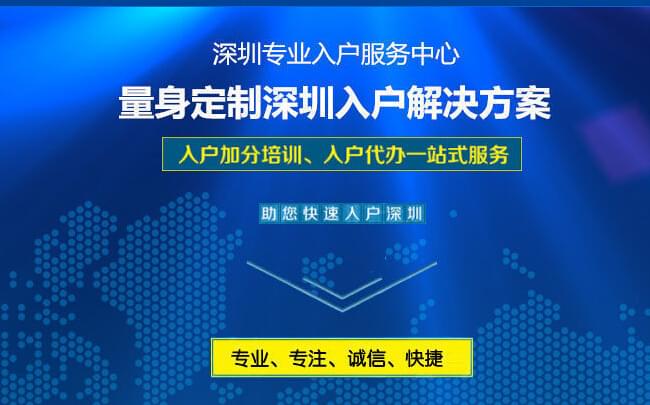 深圳专业入户服务中心

量身定制深圳入户解决方案

入户加分培训、入户代办一站式服务

助您快速入户深圳

专业、专注、诚信、快捷